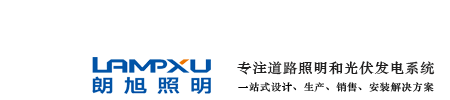 LAMPXU
朗旭照明

专注道路照明和光伏发电系统
一站式设计、生产、销售、安装解决方案